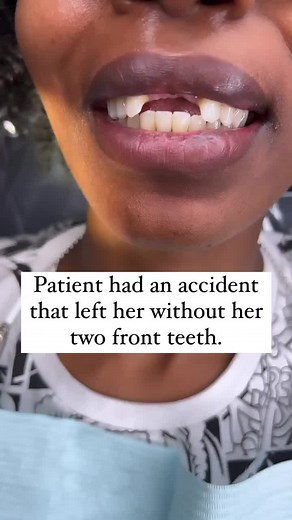 Patient had an accident that left her without her two front teeth.